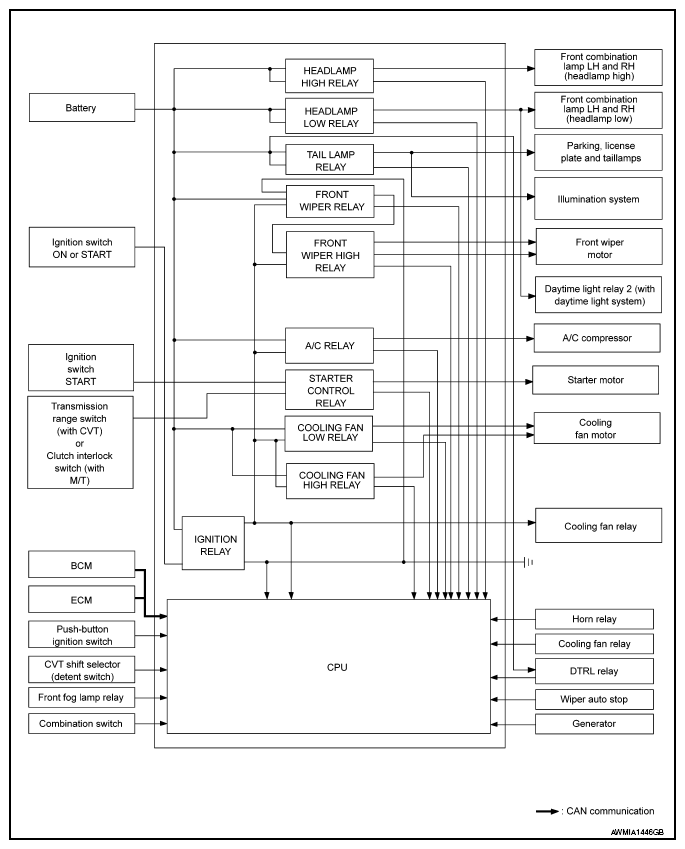 Battery

Ignition switch ON or START

Ignition switch START

Transmission range switch (with CVT) or Clutch interlock switch (with M/T)

BCM

ECM

Push-button ignition switch

CVT shift selector (detent switch)

Front fog lamp relay

Combination switch

HEADLAMP HIGH RELAY

HEADLAMP LOW RELAY

TAIL LAMP RELAY

FRONT WIPER RELAY

FRONT WIPER HIGH RELAY

A/C RELAY

STARTER CONTROL RELAY

COOLING FAN LOW RELAY

COOLING FAN HIGH RELAY

IGNITION RELAY

CPU

Front combination lamp LH and RH (headlamp high)

Front combination lamp LH and RH (headlamp low)

Parking, license plate and taillamps

Illumination system

Front wiper motor

Daytime light relay 2 (with daytime light system)

A/C compressor

Starter motor

Cooling fan motor

Cooling fan relay

Horn relay

Cooling fan relay

DTRL relay

Wiper auto stop

Generator

: CAN communication

AWMIA1446GB